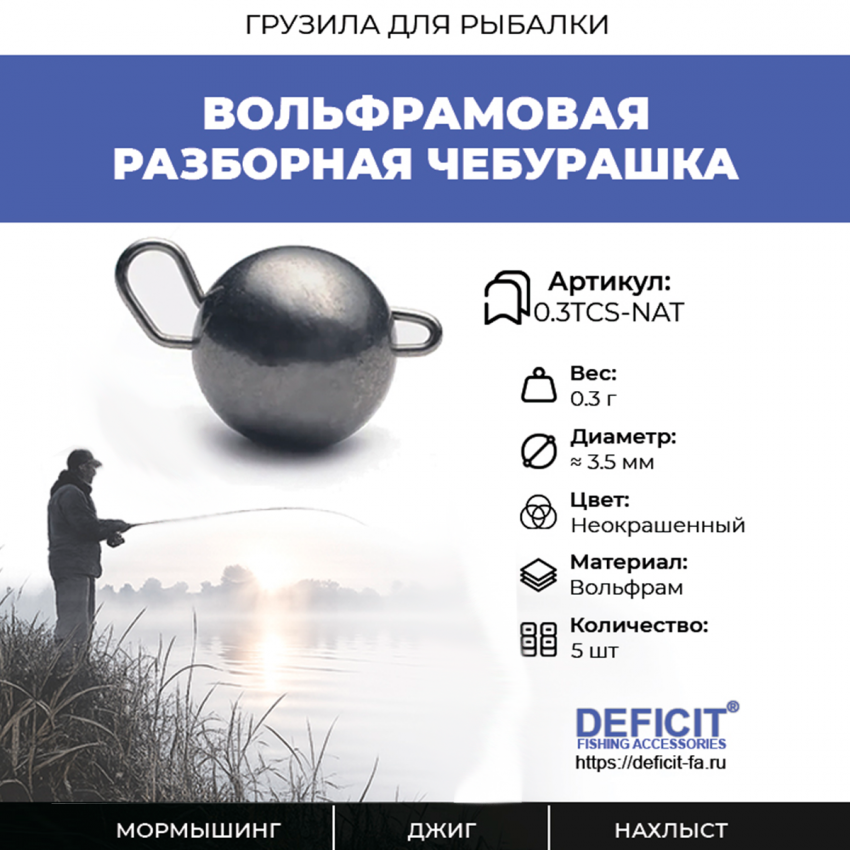 ГРУЗИЛА ДЛЯ РЫБАЛКИ

ВОЛЬФРАМОВАЯ
РАЗБОРНАЯ ЧЕБУРАШКА

Артикул:
0.3TCS-NAT

Вес:
0.3 г

Диаметр:
≈ 3.5 мм

Цвет:
Неокрашенный

Материал:
Вольфрам

Количество:
5 шт

DEFICIT®
FISHING ACCESSORIES
https://deficit-fa.ru

МОРМЫШИНГ ДЖИГ НАХЛЫСТ